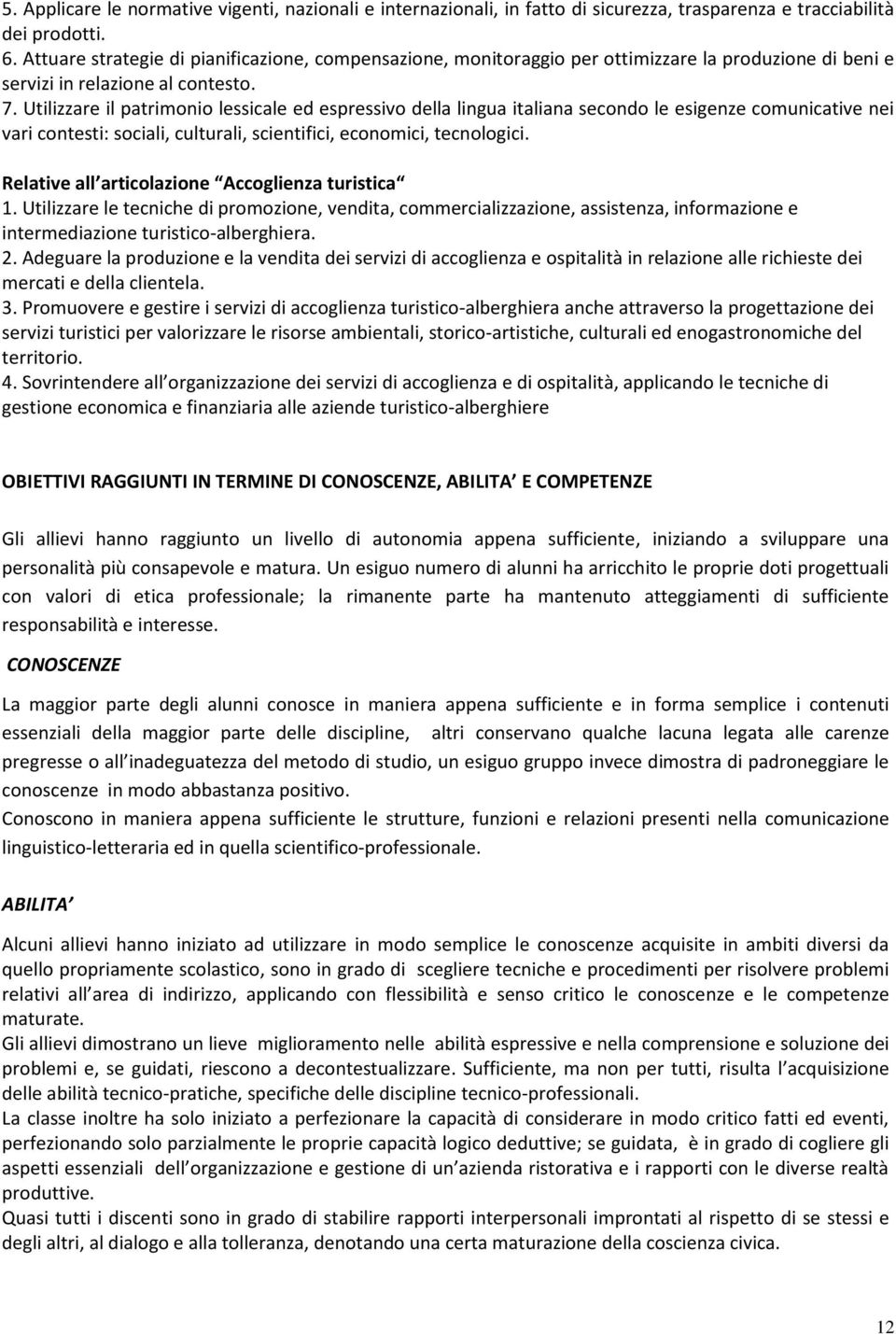 5. Applicare le normative vigenti, nazionali e internazionali, in fatto di sicurezza, trasparenza e tracciabilità dei prodotti.
6. Attuare strategie di pianificazione, compensazione, monitoraggio per ottimizzare la produzione di beni e servizi in relazione al contesto.
7. Utilizzare il patrimonio lessicale ed espressivo della lingua italiana secondo le esigenze comunicative nei vari contesti: sociali, culturali, scientifici, economici, tecnologici.

Relative all articolazione Accoglienza turistica
1. Utilizzare le tecniche di promozione, vendita, commercializzazione, assistenza, informazione e intermediazione turistico-alberghiera.
2. Adeguare la produzione e la vendita dei servizi di accoglienza e ospitalità in relazione alle richieste dei mercati e della clientela.
3. Promuovere e gestire i servizi di accoglienza turistico-alberghiera anche attraverso la progettazione dei servizi turistici per valorizzare le risorse ambientali, storico-artistiche, culturali ed enogastronomiche del territorio.
4. Sovrintendere all organizzazione dei servizi di accoglienza e di ospitalità, applicando le tecniche di gestione economica e finanziaria alle aziende turistico-alberghiere

OBIETTIVI RAGGIUNTI IN TERMINE DI CONOSCENZE, ABILITA E COMPETENZE

Gli allievi hanno raggiunto un livello di autonomia appena sufficiente, iniziando a sviluppare una personalità più consapevole e matura. Un esiguo numero di alunni ha arricchito le proprie doti progettuali con valori di etica professionale; la rimanente parte ha mantenuto atteggiamenti di sufficiente responsabilità e interesse.

CONOSCENZE

La maggior parte degli alunni conosce in maniera appena sufficiente e in forma semplice i contenuti essenziali della maggior parte delle discipline, altri conservano qualche lacuna legata alle carenze pregresse o all inadeguatezza del metodo di studio, un esiguo gruppo invece dimostra di padroneggiare le conoscenze in modo abbastanza positivo.
Conoscono in maniera appena sufficiente le strutture, funzioni e relazioni presenti nella comunicazione linguistico-letteraria ed in quella scientifico-professionale.

ABILITA

Alcuni allievi hanno iniziato ad utilizzare in modo semplice le conoscenze acquisite in ambiti diversi da quello propriamente scolastico, sono in grado di scegliere tecniche e procedimenti per risolvere problemi relativi all area di indirizzo, applicando con flessibilità e senso critico le conoscenze e le competenze maturate.
Gli allievi dimostrano un lieve miglioramento nelle abilità espressive e nella comprensione e soluzione dei problemi e, se guidati, riescono a decontestualizzare. Sufficiente, ma non per tutti, risulta l acquisizione delle abilità tecnico-pratiche, specifiche delle discipline tecnico-professionali.
La classe inoltre ha solo iniziato a perfezionare la capacità di considerare in modo critico fatti ed eventi, perfezionando solo parzialmente le proprie capacità logico deduttive; se guidata, è in grado di cogliere gli aspetti essenziali dell organizzazione e gestione di un azienda ristorativa e i rapporti con le diverse realtà produttive.
Quasi tutti i discenti sono in grado di stabilire rapporti interpersonali improntati al rispetto di se stessi e degli altri, al dialogo e alla tolleranza, denotando una certa maturazione della coscienza civica.

12